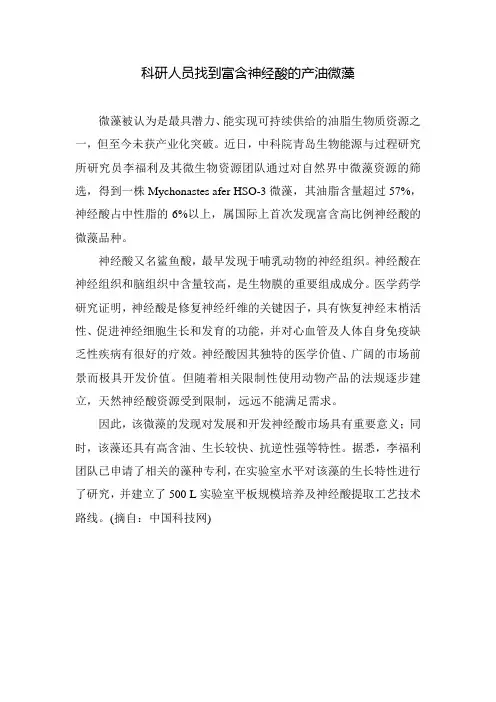 科研人员找到富含神经酸的产油微藻

微藻被认为是最具潜力、能实现可持续供给的油脂生物质资源之一，但至今未获产业化突破。近日，中科院青岛生物能源与过程研究所研究员李福利及其微生物资源团队通过对自然界中微藻资源的筛选，得到一株 Mychonastes afer HSO-3 微藻，其油脂含量超过 57%，神经酸占中性脂的 6%以上，属国际上首次发现富含高比例神经酸的微藻品种。

神经酸又名鲨鱼酸，最早发现于哺乳动物的神经组织。神经酸在神经组织和脑组织中含量较高，是生物膜的重要组成成分。医学药学研究证明，神经酸是修复神经纤维的关键因子，具有恢复神经末梢活性、促进神经细胞生长和发育的功能，并对心血管及人体自身免疫缺乏性疾病有很好的疗效。神经酸因其独特的医学价值、广阔的市场前景而极具开发价值。但随着相关限制性使用动物产品的法规逐步建立，天然神经酸资源受到限制，远远不能满足需求。

因此，该微藻的发现对发展和开发神经酸市场具有重要意义；同时，该藻还具有高含油、生长较快、抗逆性强等特性。据悉，李福利团队已申请了相关的藻种专利，在实验室水平对该藻的生长特性进行了研究，并建立了 500 L 实验室平板规模培养及神经酸提取工艺技术路线。(摘自：中国科技网)